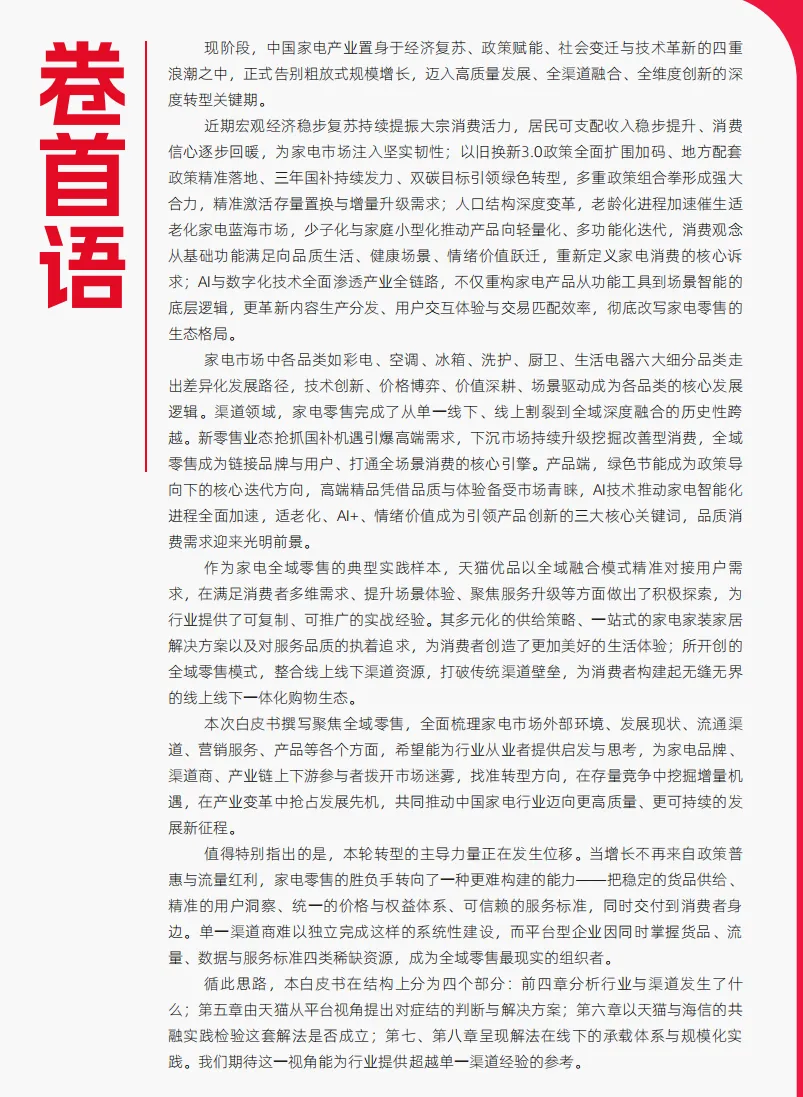 卷首语

现阶段，中国家电产业置身于经济复苏、政策赋能、社会变迁与技术革新的四重浪潮之中，正式告别粗放式规模增长，迈入高质量发展、全渠道融合、全维度创新的深度转型关键期。

近期宏观经济稳步复苏持续提振大宗消费活力，居民可支配收入稳步提升、消费信心逐步回暖，为家电市场注入坚实韧性；以旧换新3.0政策全面扩围加码、地方配套政策精准落地、三年国补持续发力、双碳目标引领绿色转型，多重政策组合拳形成强大合力，精准激活存量置换与增量升级需求；人口结构深度变革，老龄化进程加速催生适老化家电蓝海市场，少子化与家庭小型化推动产品向轻量化、多功能化迭代，消费观念从基础功能满足向品质生活、健康场景、情绪价值跃迁，重新定义家电消费的核心诉求；AI与数字化技术全面渗透产业全链路，不仅重构家电产品从功能工具到场景智能的底层逻辑，更革新内容生产分发、用户交互体验与交易匹配效率，彻底改写家电零售的生态格局。

家电市场中各品类如彩电、空调、冰箱、洗护、厨卫、生活电器六大细分品类走出差异化发展路径，技术创新、价格博弈、价值深耕、场景驱动成为各品类的核心发展逻辑。渠道领域，家电零售完成了从单一线下、线上割裂到全域深度融合的历史性跨越。新零售业态抢抓国补机遇引爆高端需求，下沉市场持续升级挖掘改善型消费，全域零售成为链接品牌与用户、打通全场景消费的核心引擎。产品端，绿色节能成为政策导向下的核心迭代方向，高端精品凭借品质与体验备受市场青睐，AI技术推动家电智能化进程全面加速，适老化、AI+、情绪价值成为引领产品创新的三大核心关键词，品质消费需求迎来光明前景。

作为家电全域零售的典型实践样本，天猫优品以全域融合模式精准对接用户需求，在满足消费者多维需求、提升场景体验、聚焦服务升级等方面做出了积极探索，为行业提供了可复制、可推广的实战经验。其多元化的供给策略、一站式的家电家装家居解决方案以及对服务品质的执着追求，为消费者创造了更加美好的生活体验；所开创的全域零售模式，整合线上线下渠道资源，打破传统渠道壁垒，为消费者构建起无缝无界的线上线下一体化购物生态。

本次白皮书撰写聚焦全域零售，全面梳理家电市场外部环境、发展现状、流通渠道、营销服务、产品等各个方面，希望能为行业从业者提供启发与思考，为家电品牌、渠道商、产业链上下游参与者拨开市场迷雾，找准转型方向，在存量竞争中挖掘增量机遇，在产业变革中抢占发展先机，共同推动中国家电行业迈向更高质量、更可持续的发展新征程。

值得特别指出的是，本轮转型的主导力量正在发生位移。当增长不再来自政策普惠与流量红利，家电零售的胜负手转向了一种更难构建的能力——把稳定的货品供给、精准的用户洞察、统一的价格与权益体系、可信赖的服务标准，同时交付到消费者身边。单一渠道商难以独立完成这样的系统性建设，而平台型企业因同时掌握货品、流量、数据与服务标准四类稀缺资源，成为全域零售最现实的组织者。

循此思路，本白皮书在结构上分为四个部分：前四章分析行业与渠道发生了什么；第五章由天猫从平台视角提出对症结的判断与解决方案；第六章以天猫与海信的共融实践检验这套解法是否成立；第七、第八章呈现解法在线下的承载体系与规模化实践。我们期待这一视角能为行业提供超越单一渠道经验的参考。